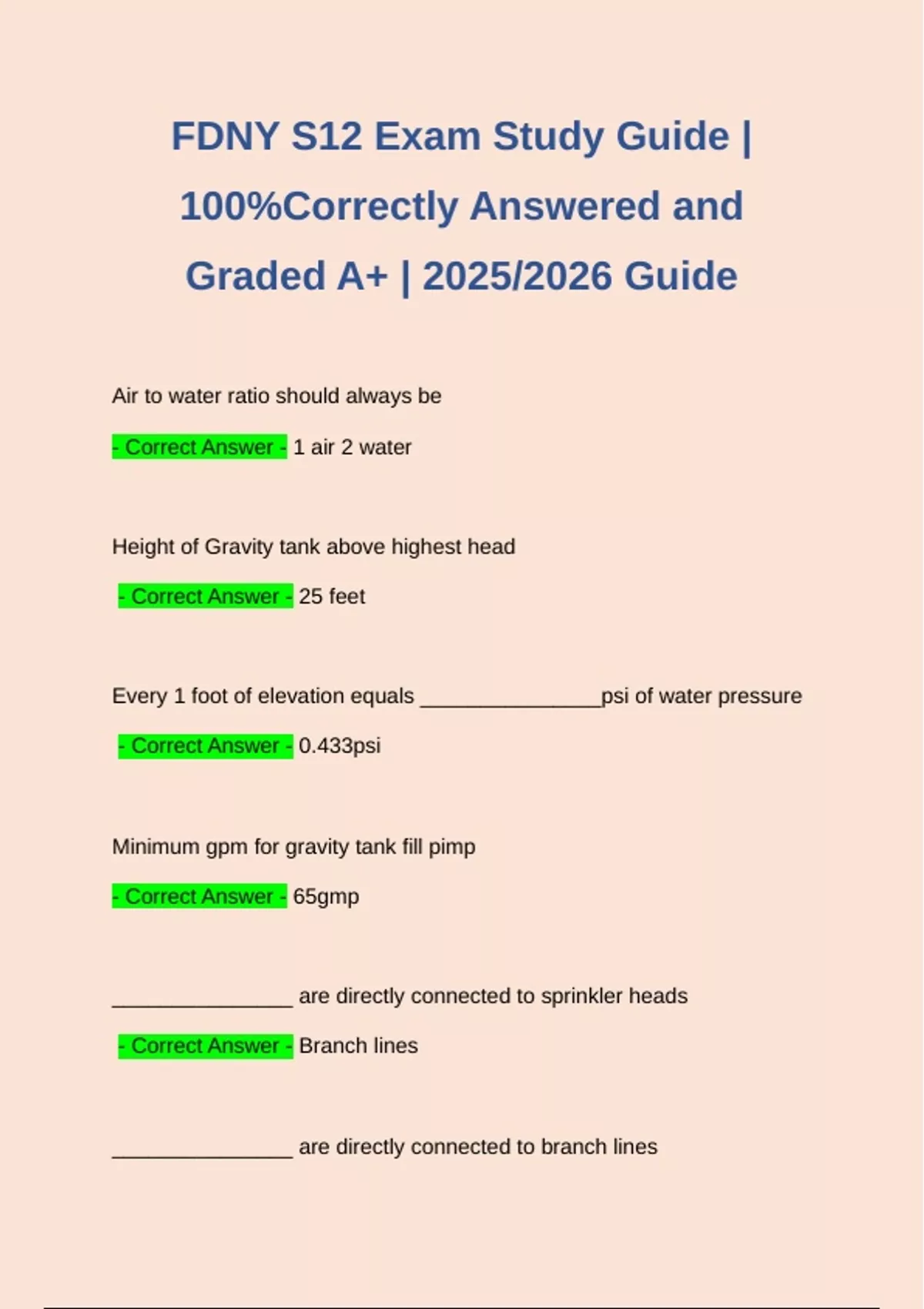 FDNY S12 Exam Study Guide | 100%Correctly Answered and Graded A+ | 2025/2026 Guide

Air to water ratio should always be

- Correct Answer - 1 air 2 water

Height of Gravity tank above highest head

- Correct Answer - 25 feet

Every 1 foot of elevation equals _______________psi of water pressure

- Correct Answer - 0.433psi

Minimum gpm for gravity tank fill pimp

- Correct Answer - 65gmp

_______________ are directly connected to sprinkler heads

- Correct Answer - Branch lines

_______________ are directly connected to branch lines